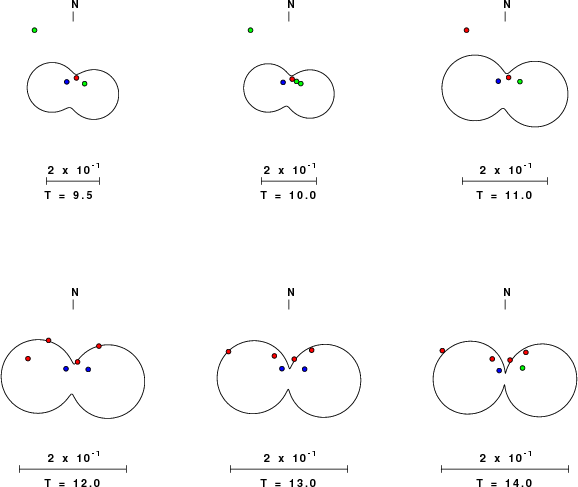 N

$2 \times 10^{-1}$

T = 9.5

N

$2 \times 10^{-1}$

T = 10.0

N

$2 \times 10^{-1}$

T = 11.0

N

$2 \times 10^{-1}$

T = 12.0

N

$2 \times 10^{-1}$

T = 13.0

N

$2 \times 10^{-1}$

T = 14.0